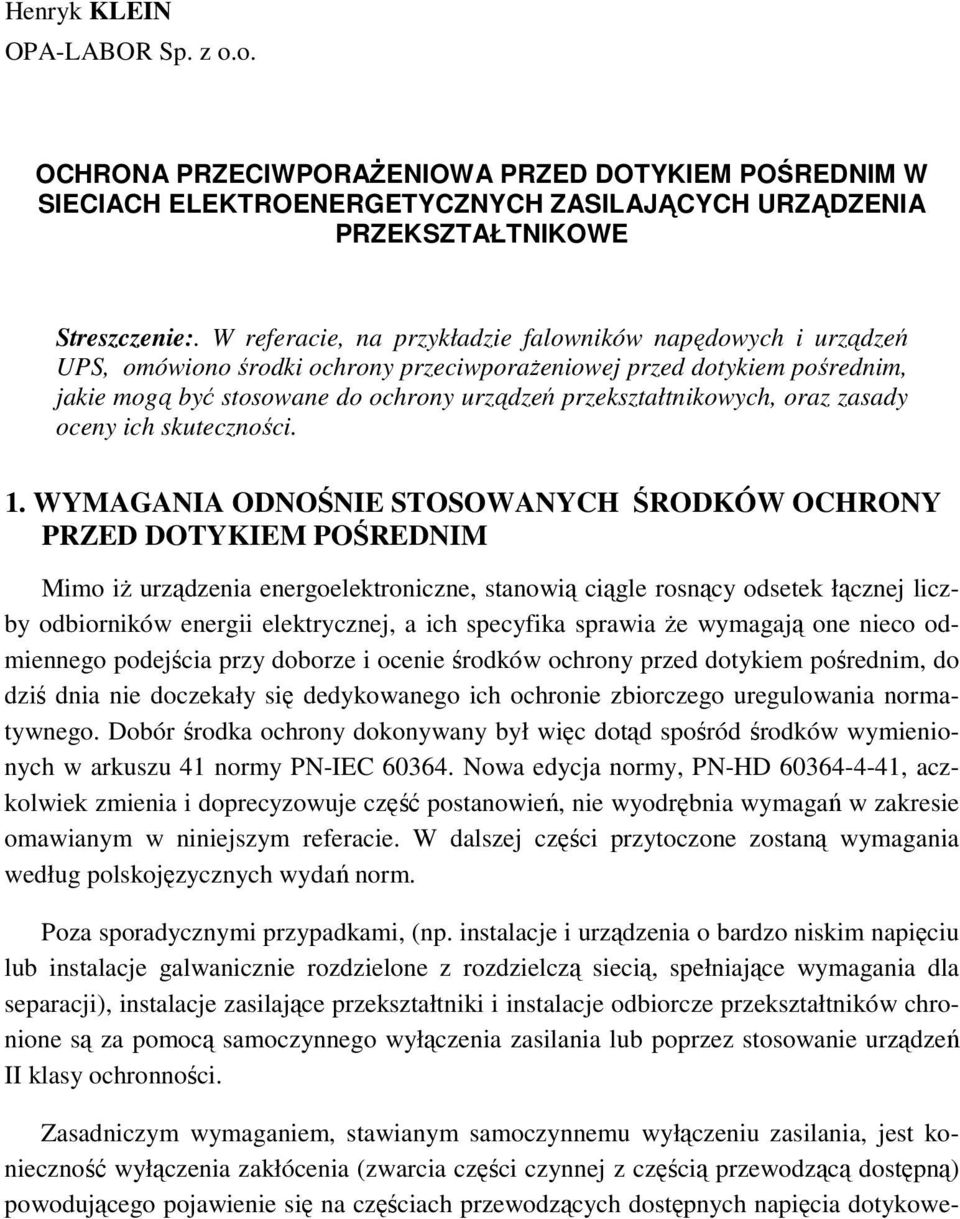 Henryk KLEIN
OPA-LABOR Sp. z o.o.

OCHRONA PRZECIWPORAŻENIOWA PRZED DOTYKIEM POŚREDNIM W SIECIACH ELEKTROENERGETYCZNYCH ZASILAJĄCYCH URZĄDZENIA PRZEKSZTAŁTNIKOWE

Streszczenie:. W referacie, na przykładzie falowników napędowych i urządzeń UPS, omówiono środki ochrony przeciwporażeniowej przed dotykiem pośrednim, jakie mogą być stosowane do ochrony urządzeń przekształtnikowych, oraz zasady oceny ich skuteczności.

1. WYMAGANIA ODNOŚNIE STOSOWANYCH ŚRODKÓW OCHRONY PRZED DOTYKIEM POŚREDNIM

Mimo iż urządzenia energoelektroniczne, stanowią ciągle rosnący odsetek łącznej liczby odbiorników energii elektrycznej, a ich specyfika sprawia że wymagają one nieco odmiennego podejścia przy doborze i ocenie środków ochrony przed dotykiem pośrednim, do dziś dnia nie doczekały się dedykowanego ich ochronie zbiorczego uregulowania normatywnego. Dobór środka ochrony dokonywany był więc dotąd spośród środków wymienionych w arkuszu 41 normy PN-IEC 60364. Nowa edycja normy, PN-HD 60364-4-41, aczkolwiek zmienia i doprecyzowuje część postanowień, nie wyodrębnia wymagań w zakresie omawianym w niniejszym referacie. W dalszej części przytoczone zostaną wymagania według polskojęzycznych wydań norm.

Poza sporadycznymi przypadkami, (np. instalacje i urządzenia o bardzo niskim napięciu lub instalacje galwanicznie rozdzielone z rozdzielczą siecią, spełniające wymagania dla separacji), instalacje zasilające przekształtniki i instalacje odbiorcze przekształtników chronione są za pomocą samoczynnego wyłączenia zasilania lub poprzez stosowanie urządzeń II klasy ochronności.

Zasadniczym wymaganiem, stawianym samoczynnemu wyłączeniu zasilania, jest konieczność wyłączenia zakłócenia (zwarcia części czynnej z częścią przewodzącą dostępną) powodującego pojawienie się na częściach przewodzących dostępnych napięcia dotykowe-